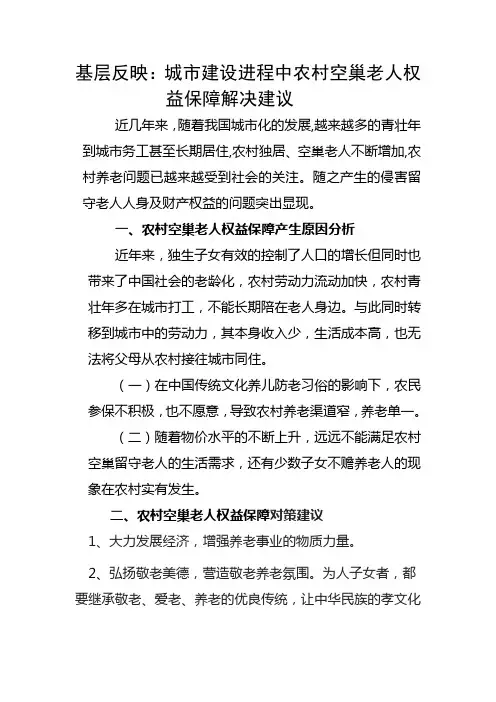 基层反映：城市建设进程中农村空巢老人权益保障解决建议

近几年来，随着我国城市化的发展,越来越多的青壮年到城市务工甚至长期居住,农村独居、空巢老人不断增加,农村养老问题已越来越受到社会的关注。随之产生的侵害留守老人人身及财产权益的问题突出显现。

一、农村空巢老人权益保障产生原因分析

近年来，独生子女有效的控制了人口的增长但同时也带来了中国社会的老龄化，农村劳动力流动加快，农村青壮年多在城市打工，不能长期陪在老人身边。与此同时转移到城市中的劳动力，其本身收入少，生活成本高，也无法将父母从农村接往城市同住。

（一）在中国传统文化养儿防老习俗的影响下，农民参保不积极，也不愿意，导致农村养老渠道窄，养老单一。

（二）随着物价水平的不断上升，远远不能满足农村空巢留守老人的生活需求，还有少数子女不赡养老人的现象在农村实有发生。

二、农村空巢老人权益保障对策建议

1、大力发展经济，增强养老事业的物质力量。

2、弘扬敬老美德，营造敬老养老氛围。为人子女者，都要继承敬老、爱老、养老的优良传统，让中华民族的孝文化